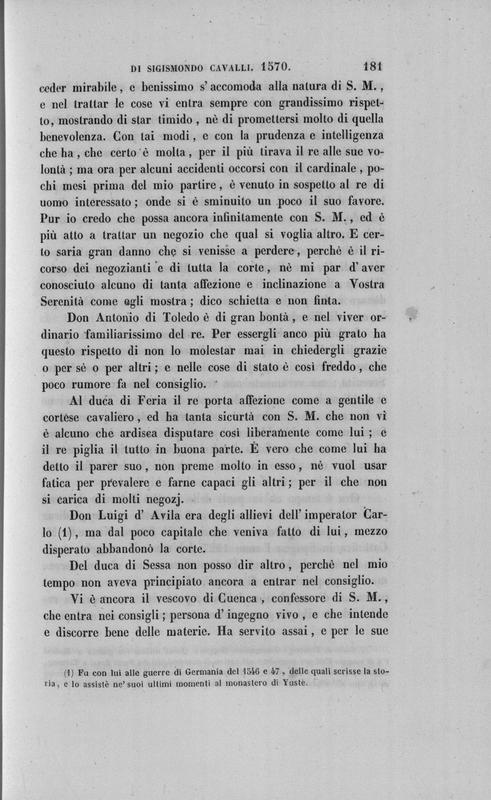 DI SIGISMONDO CAVALLI. 1570. 181

ceder mirabile, e benissimo s'accomoda alla natura di S. M., e nel trattar le cose vi entra sempre con grandissimo rispetto, mostrando di star timido, nè di promettersi molto di quella benevolenza. Con tai modi, e con la prudenza e intelligenza che ha, che certo è molta, per il più tirava il re alle sue volontà; ma ora per alcuni accidenti occorsi con il cardinale, pochi mesi prima del mio partire, è venuto in sospetto al re di uomo interessato; onde si è sminuito un poco il suo favore. Pur io credo che possa ancora infinitamente con S. M., ed è più atto a trattar un negozio che qual si voglia altro. E certo saria gran danno che si venisse a perdere, perchè è il ricorso dei negozianti e di tutta la corte, nè mi par d'aver conosciuto alcuno di tanta affezione e inclinazione a Vostra Serenità come egli mostra; dico schietta e non finta.

Don Antonio di Toledo è di gran bontà, e nel viver ordinario familiarissimo del re. Per essergli anco più grato ha questo rispetto di non lo molestar mai in chiedergli grazie o per sè o per altri; e nelle cose di stato è così freddo, che poco rumore fa nel consiglio.

Al duca di Feria il re porta affezione come a gentile e cortese cavaliero, ed ha tanta sicurtà con S. M. che non vi è alcuno che ardisca disputare così liberamente come lui; e il re piglia il tutto in buona parte. È vero che come lui ha detto il parer suo, non preme molto in esso, nè vuol usar fatica per prevalere e farne capaci gli altri; per il che non si carica di molti negozj.

Don Luigi d'Avila era degli allievi dell'imperator Carlo (1), ma dal poco capitale che veniva fatto di lui, mezzo disperato abbandonò la corte.

Del duca di Sessa non posso dir altro, perchè nel mio tempo non aveva principiato ancora a entrar nel consiglio.

Vi è ancora il vescovo di Cuenca, confessore di S. M., che entra nei consigli; persona d'ingegno vivo, e che intende e discorre bene delle materie. Ha servito assai, e per le sue

(1) Fu con lui alle guerre di Germania del 1546 e 47, delle quali scrisse la storia, e lo assistè ne' suoi ultimi momenti al monastero di Yuste.